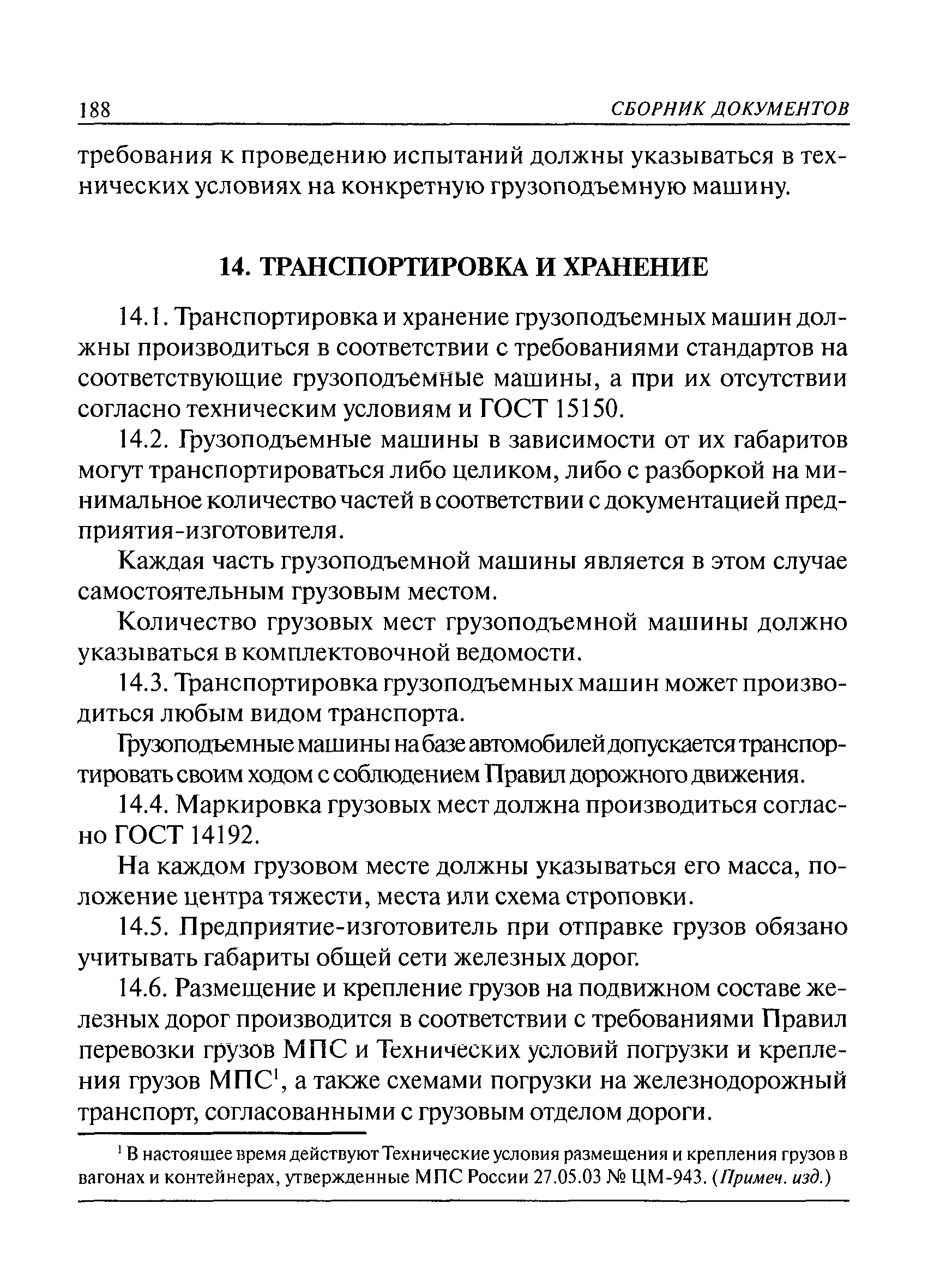 188 СБОРНИК ДОКУМЕНТОВ

требования к проведению испытаний должны указываться в технических условиях на конкретную грузоподъемную машину.

14. ТРАНСПОРТИРОВКА И ХРАНЕНИЕ

14.1. Транспортировка и хранение грузоподъемных машин должны производиться в соответствии с требованиями стандартов на соответствующие грузоподъемные машины, а при их отсутствии согласно техническим условиям и ГОСТ 15150.

14.2. Грузоподъемные машины в зависимости от их габаритов могут транспортироваться либо целиком, либо с разборкой на минимальное количество частей в соответствии с документацией предприятия-изготовителя.

Каждая часть грузоподъемной машины является в этом случае самостоятельным грузовым местом.

Количество грузовых мест грузоподъемной машины должно указываться в комплектовочной ведомости.

14.3. Транспортировка грузоподъемных машин может производиться любым видом транспорта.

Грузоподъемные машины на базе автомобилей допускается транспортировать своим ходом с соблюдением Правил дорожного движения.

14.4. Маркировка грузовых мест должна производиться согласно ГОСТ 14192.

На каждом грузовом месте должны указываться его масса, положение центра тяжести, места или схема строповки.

14.5. Предприятие-изготовитель при отправке грузов обязано учитывать габариты общей сети железных дорог.

14.6. Размещение и крепление грузов на подвижном составе железных дорог производится в соответствии с требованиями Правил перевозки грузов МПС и Технических условий погрузки и крепления грузов МПС$^1$, а также схемами погрузки на железнодорожный транспорт, согласованными с грузовым отделом дороги.

$^1$ В настоящее время действуют Технические условия размещения и крепления грузов в вагонах и контейнерах, утвержденные МПС России 27.05.03 № ЦМ-943. (Примеч. изд.)